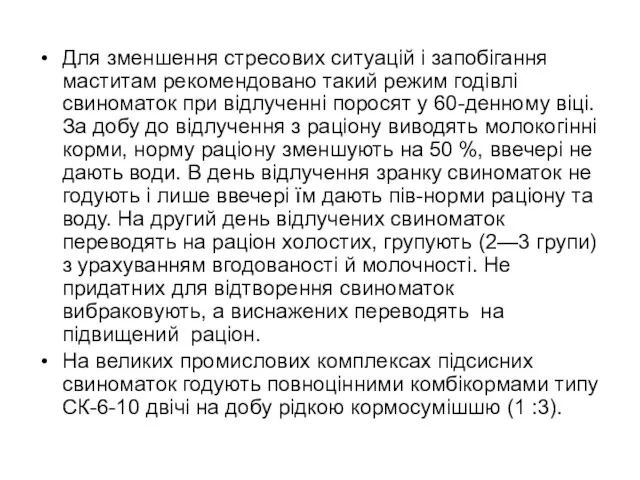 • Для зменшення стресових ситуацій і запобігання маститам рекомендовано такий режим годівлі свиноматок при відлученні поросят у 60-денному віці. За добу до відлучення з раціону виводять молокогінні корми, норму раціону зменшують на 50 %, ввечері не дають води. В день відлучення зранку свиноматок не годують і лише ввечері їм дають пів-норми раціону та воду. На другий день відлучених свиноматок переводять на раціон холостих, групують (2—3 групи) з урахуванням вгодованості й молочності. Не придатних для відтворення свиноматок вибраковують, а виснажених переводять на підвищений раціон.
• На великих промислових комплексах підсисних свиноматок годують повноцінними комбікормами типу СК-6-10 двічі на добу рідкою кормосумішшю (1 :3).